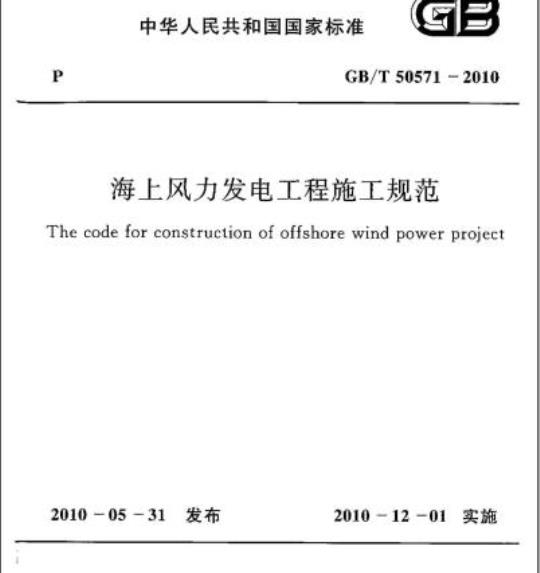 中华人民共和国国家标准

GB

P

GB/T 50571－2010

海上风力发电工程施工规范

The code for construction of offshore wind power project

2010－05－31　发布

2010－12－01　实施